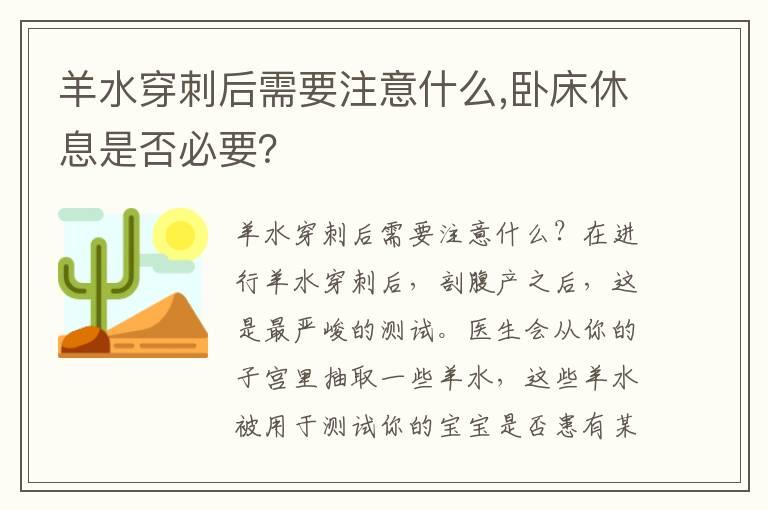 羊水穿刺后需要注意什么,卧床休息是否必要?

羊水穿刺后需要注意什么？在进行羊水穿刺后，剖腹产之后，这是最严峻的测试。医生会从你的子宫里抽取一些羊水，这些羊水被用于测试你的宝宝是否患有某